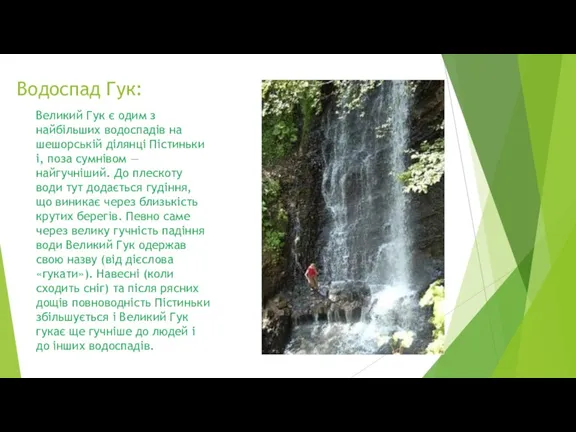 Водоспад Гук:

Великий Гук є одим з найбільших водоспадів на шешорській ділянці Пістиньки і, поза сумнівом — найгучніший. До плескоту води тут додається гудіння, що виникає через близькість крутих берегів. Певно саме через велику гучність падіння води Великий Гук одержав свою назву (від дієслова «гукати»). Навесні (коли сходить сніг) та після рясних дощів повноводність Пістиньки збільшується і Великий Гук гукає ще гучніше до людей і до інших водоспадів.